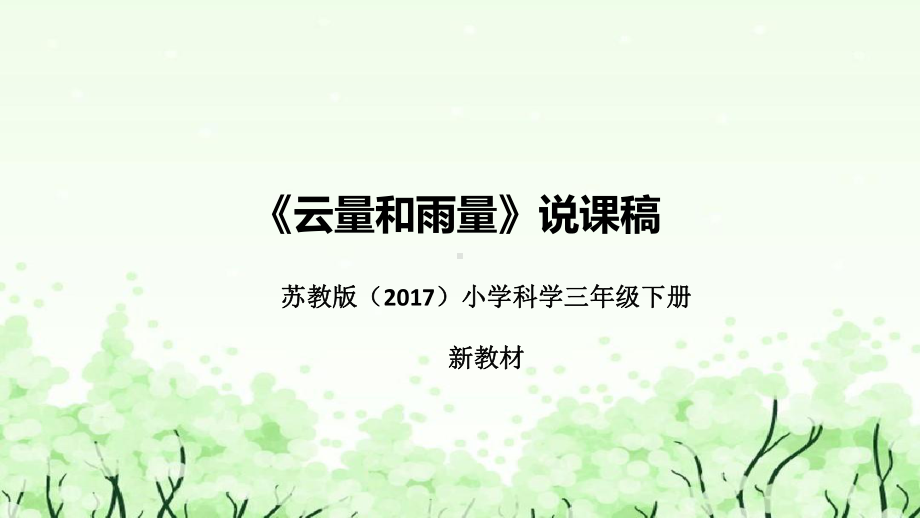 《云量和雨量》说课稿

苏教版（2017）小学科学三年级下册

新教材